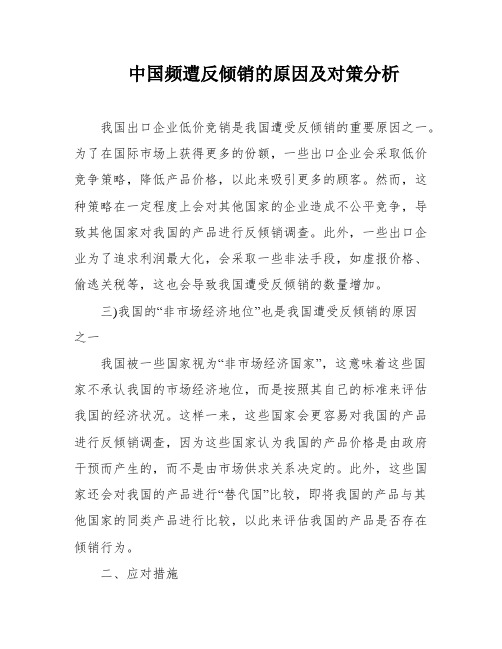 中国频遭反倾销的原因及对策分析

我国出口企业低价竞销是我国遭受反倾销的重要原因之一。为了在国际市场上获得更多的份额，一些出口企业会采取低价竞争策略，降低产品价格，以此来吸引更多的顾客。然而，这种策略在一定程度上会对其他国家的企业造成不公平竞争，导致其他国家对我国的产品进行反倾销调查。此外，一些出口企业为了追求利润最大化，会采取一些非法手段，如虚报价格、偷逃关税等，这也会导致我国遭受反倾销的数量增加。

三)我国的“非市场经济地位”也是我国遭受反倾销的原因之一

我国被一些国家视为“非市场经济国家”，这意味着这些国家不承认我国的市场经济地位，而是按照其自己的标准来评估我国的经济状况。这样一来，这些国家会更容易对我国的产品进行反倾销调查，因为这些国家认为我国的产品价格是由政府干预而产生的，而不是由市场供求关系决定的。此外，这些国家还会对我国的产品进行“替代国”比较，即将我国的产品与其他国家的同类产品进行比较，以此来评估我国的产品是否存在倾销行为。

二、应对措施